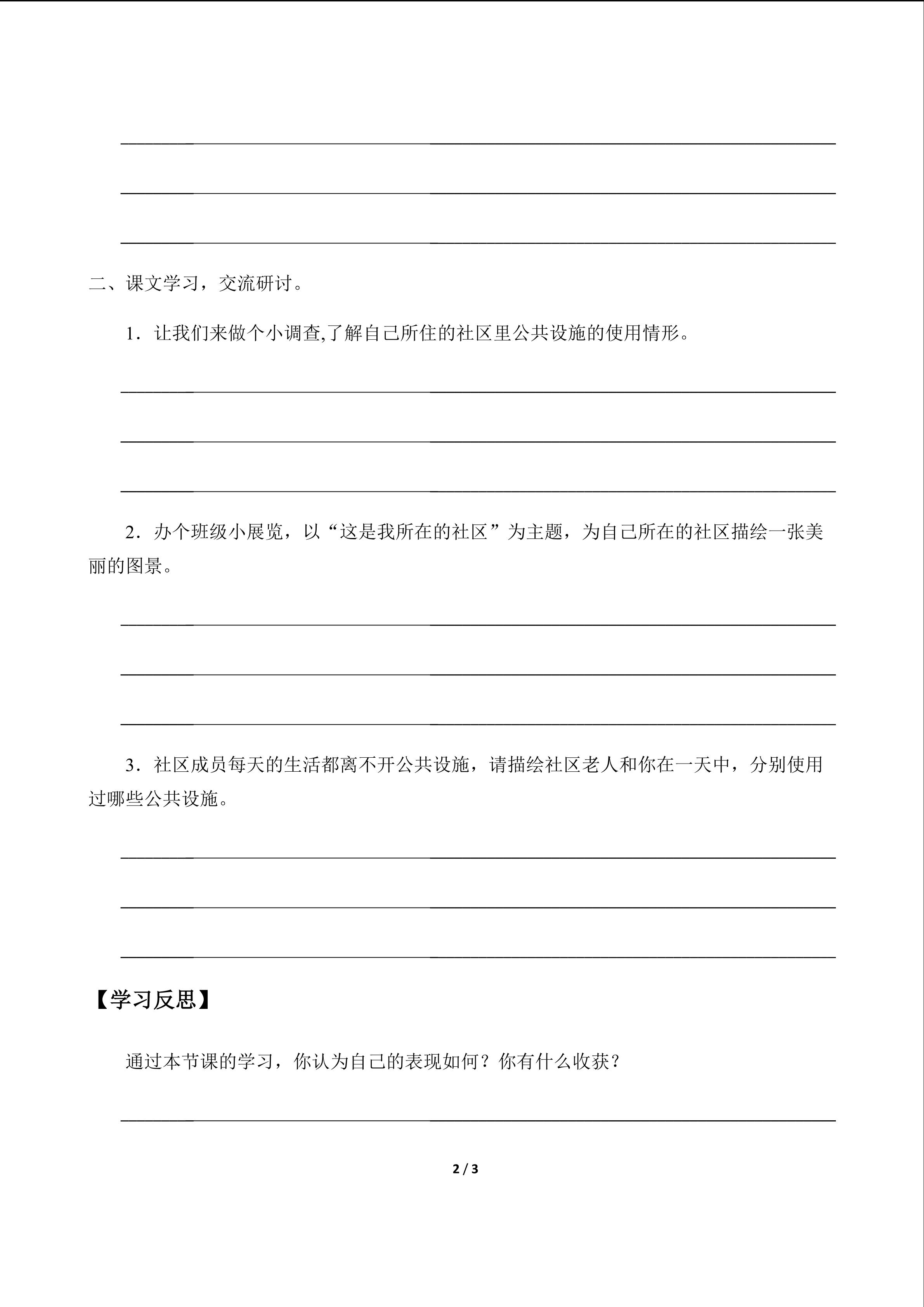 二、课文学习，交流研讨。

1．让我们来做个小调查,了解自己所住的社区里公共设施的使用情形。

2．办个班级小展览，以“这是我所在的社区”为主题，为自己所在的社区描绘一张美丽的图景。

3．社区成员每天的生活都离不开公共设施，请描绘社区老人和你在一天中，分别使用过哪些公共设施。

【学习反思】

通过本节课的学习，你认为自己的表现如何？你有什么收获？

2 / 3